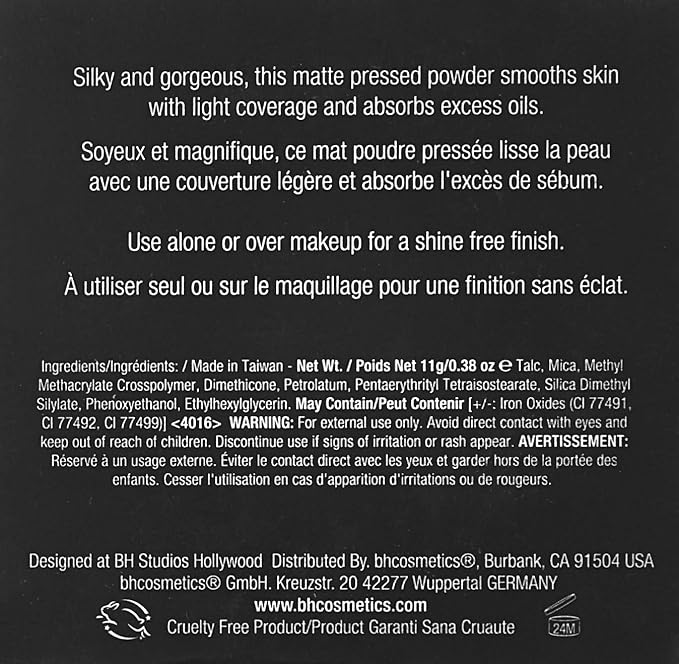 Silky and gorgeous, this matte pressed powder smooths skin with light coverage and absorbs excess oils.

Soyeux et magnifique, ce mat poudre pressée lisse la peau avec une couverture légère et absorbe l'excès de sébum.

Use alone or over makeup for a shine free finish.

À utiliser seul ou sur le maquillage pour une finition sans éclat.

Ingredients/Ingrédients: / Made in Taiwan - Net Wt. / Poids Net 11g/0.38 oz ℮ Talc, Mica, Methyl Methacrylate Crosspolymer, Dimethicone, Petrolatum, Pentaerythrityl Tetraisostearate, Silica Dimethyl Silylate, Phenoxyethanol, Ethylhexylglycerin. May Contain/Peut Contenir [+/-: Iron Oxides (CI 77491, CI 77492, CI 77499)] <4016> WARNING: For external use only. Avoid direct contact with eyes and keep out of reach of children. Discontinue use if signs of irritation or rash appear. AVERTISSEMENT: Réservé à un usage externe. Éviter le contact direct avec les yeux et garder hors de la portée des enfants. Cesser l'utilisation en cas d'apparition d'irritations ou de rougeurs.

Designed at BH Studios Hollywood Distributed By. bhcosmetics®, Burbank, CA 91504 USA
bhcosmetics® GmbH. Kreuzstr. 20 42277 Wuppertal GERMANY
www.bhcosmetics.com
Cruelty Free Product/Product Garanti Sana Cruaute
24M